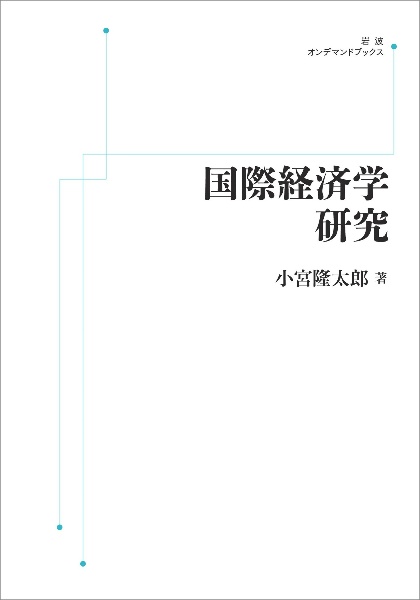 岩波
オンデマンドブックス

国際経済学
研究

小宮隆太郎 著